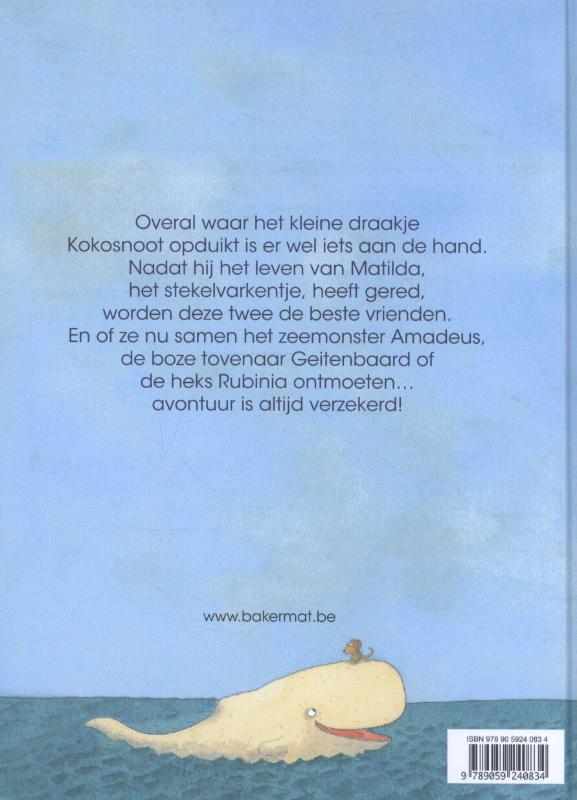 Overal waar het kleine draakje Kokosnoot opduikt is er wel iets aan de hand. Nadat hij het leven van Matilda, het stekelvarkentje, heeft gered, worden deze twee de beste vrienden. En of ze nu samen het zeemonster Amadeus, de boze tovenaar Geitenbaard of de heks Rubinia ontmoeten… avontuur is altijd verzekerd!

www.bakermat.be

ISBN 978 90 5924 083 4

9 789059 240834